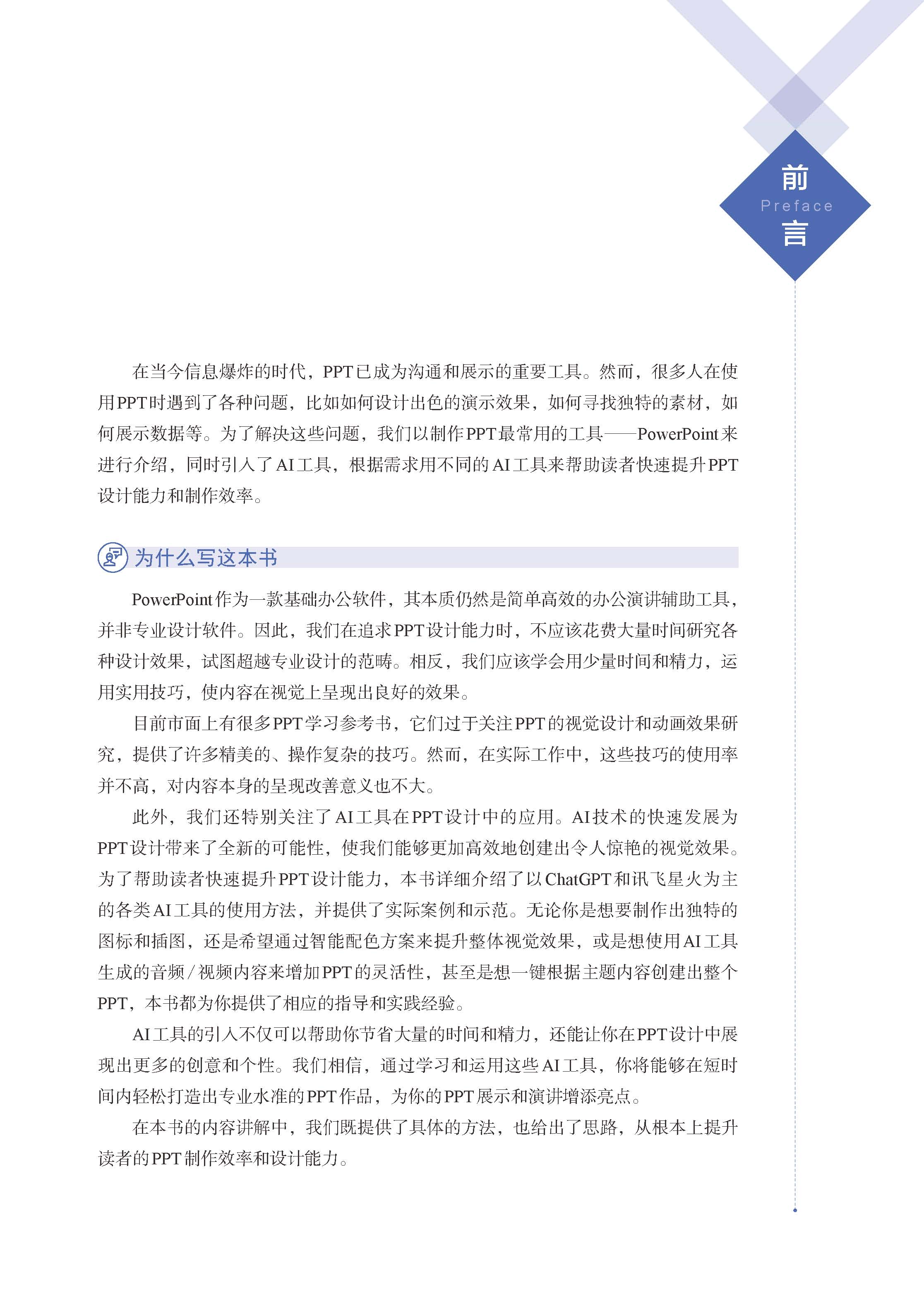 前
Preface
言

在当今信息爆炸的时代，PPT已成为沟通和展示的重要工具。然而，很多人在使用PPT时遇到了各种问题，比如如何设计出色的演示效果，如何寻找独特的素材，如何展示数据等。为了解决这些问题，我们以制作PPT最常用的工具——PowerPoint来进行介绍，同时引入了AI工具，根据需求用不同的AI工具来帮助读者快速提升PPT设计能力和制作效率。

为什么写这本书

PowerPoint作为一款基础办公软件，其本质仍然是简单高效的办公演讲辅助工具，并非专业设计软件。因此，我们在追求PPT设计能力时，不应该花费大量时间研究各种设计效果，试图超越专业设计的范畴。相反，我们应该学会用少量时间和精力，运用实用技巧，使内容在视觉上呈现出良好的效果。

目前市面上有很多PPT学习参考书，它们过于关注PPT的视觉设计和动画效果研究，提供了许多精美的、操作复杂的技巧。然而，在实际工作中，这些技巧的使用率并不高，对内容本身的呈现改善意义也不大。

此外，我们还特别关注了AI工具在PPT设计中的应用。AI技术的快速发展为PPT设计带来了全新的可能性，使我们能够更加高效地创建出令人惊艳的视觉效果。为了帮助读者快速提升PPT设计能力，本书详细介绍了以ChatGPT和讯飞星火为主的各类AI工具的使用方法，并提供了实际案例和示范。无论你是想要制作出独特的图标和插图，还是希望通过智能配色方案来提升整体视觉效果，或是想使用AI工具生成的音频/视频内容来增加PPT的灵活性，甚至是想一键根据主题内容创建出整个PPT，本书都为你提供了相应的指导和实践经验。

AI工具的引入不仅可以帮助你节省大量的时间和精力，还能让你在PPT设计中展现出更多的创意和个性。我们相信，通过学习和运用这些AI工具，你将能够在短时间内轻松打造出专业水准的PPT作品，为你的PPT展示和演讲增添亮点。

在本书的内容讲解中，我们既提供了具体的方法，也给出了思路，从根本上提升读者的PPT制作效率和设计能力。